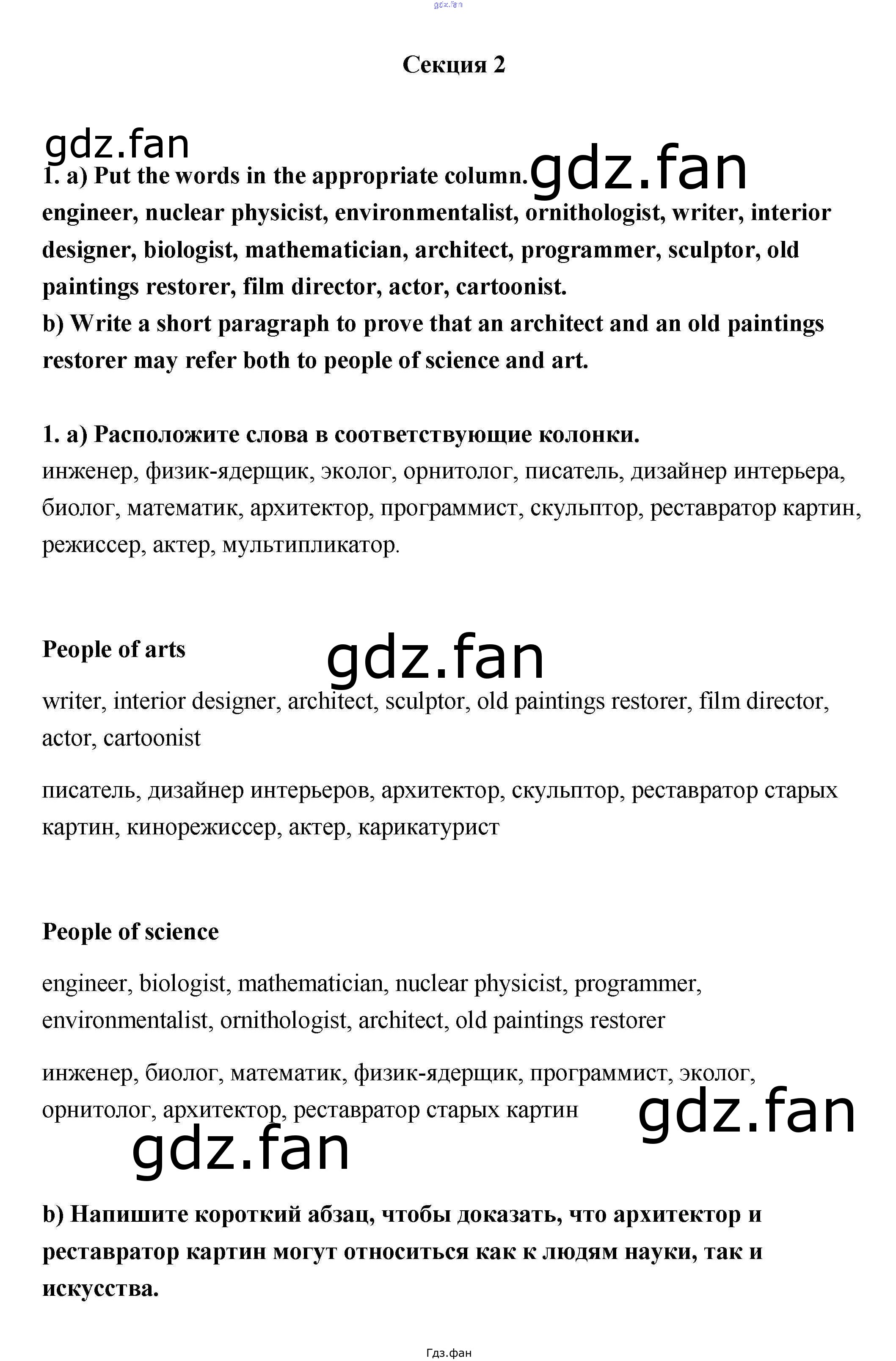 gdz.fan

Секция 2

gdz.fan

1. a) Put the words in the appropriate column. gdz.fan
engineer, nuclear physicist, environmentalist, ornithologist, writer, interior designer, biologist, mathematician, architect, programmer, sculptor, old paintings restorer, film director, actor, cartoonist.
b) Write a short paragraph to prove that an architect and an old paintings restorer may refer both to people of science and art.

1. a) Расположите слова в соответствующие колонки.
инженер, физик-ядерщик, эколог, орнитолог, писатель, дизайнер интерьера, биолог, математик, архитектор, программист, скульптор, реставратор картин, режиссер, актер, мультипликатор.

People of arts gdz.fan

writer, interior designer, architect, sculptor, old paintings restorer, film director, actor, cartoonist

писатель, дизайнер интерьеров, архитектор, скульптор, реставратор старых картин, кинорежиссер, актер, карикатурист

People of science

engineer, biologist, mathematician, nuclear physicist, programmer, environmentalist, ornithologist, architect, old paintings restorer

инженер, биолог, математик, физик-ядерщик, программист, эколог, орнитолог, архитектор, реставратор старых картин

gdz.fan

gdz.fan

b) Напишите короткий абзац, чтобы доказать, что архитектор и реставратор картин могут относиться как к людям науки, так и искусства.

Гдз.фан